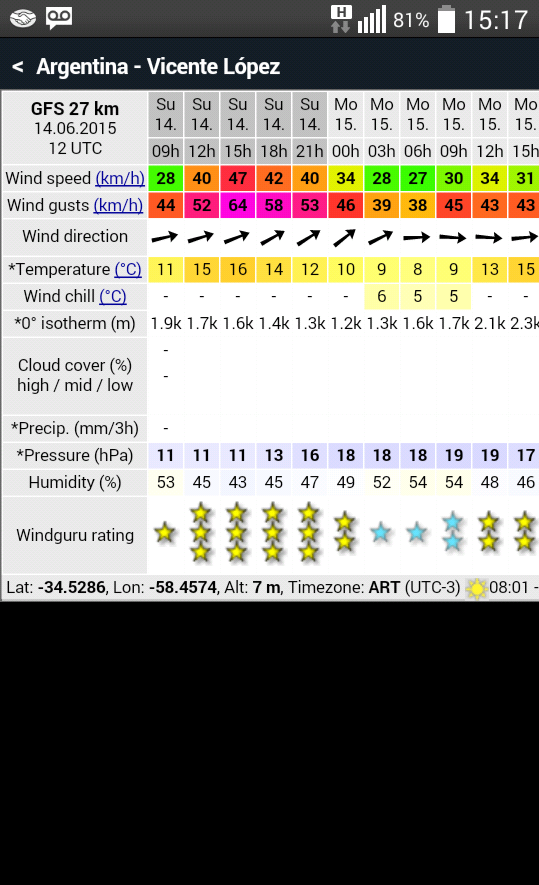 H 81% 15:17

< Argentina - Vicente López

| GFS 27 km 14.06.2015 12 UTC | Su 14. 09h | Su 14. 12h | Su 14. 15h | Su 14. 18h | Su 14. 21h | Mo 15. 00h | Mo 15. 03h | Mo 15. 06h | Mo 15. 09h | Mo 15. 12h | Mo 15. 15h |
|---|---|---|---|---|---|---|---|---|---|---|---|
| Wind speed (km/h) | 28 | 40 | 47 | 42 | 40 | 34 | 28 | 27 | 30 | 34 | 31 |
| Wind gusts (km/h) | 44 | 52 | 64 | 58 | 53 | 46 | 39 | 38 | 45 | 43 | 43 |
| Wind direction | | | | | | | | | | | |
| *Temperature (°C) | 11 | 15 | 16 | 14 | 12 | 10 | 9 | 8 | 9 | 13 | 15 |
| Wind chill (°C) | - | - | - | - | - | - | 6 | 5 | 5 | - | - |
| *0° isotherm (m) | 1.9k | 1.7k | 1.6k | 1.4k | 1.3k | 1.2k | 1.3k | 1.6k | 1.7k | 2.1k | 2.3k |
| Cloud cover (%) high / mid / low | - - | | | | | | | | | | |
| *Precip. (mm/3h) | - | | | | | | | | | | |
| *Pressure (hPa) | 11 | 11 | 11 | 13 | 16 | 18 | 18 | 18 | 19 | 19 | 17 |
| Humidity (%) | 53 | 45 | 43 | 45 | 47 | 49 | 52 | 54 | 54 | 48 | 46 |
| Windguru rating | | | | | | | | | | | |

Lat: -34.5286, Lon: -58.4574, Alt: 7 m, Timezone: ART (UTC-3) 08:01 -